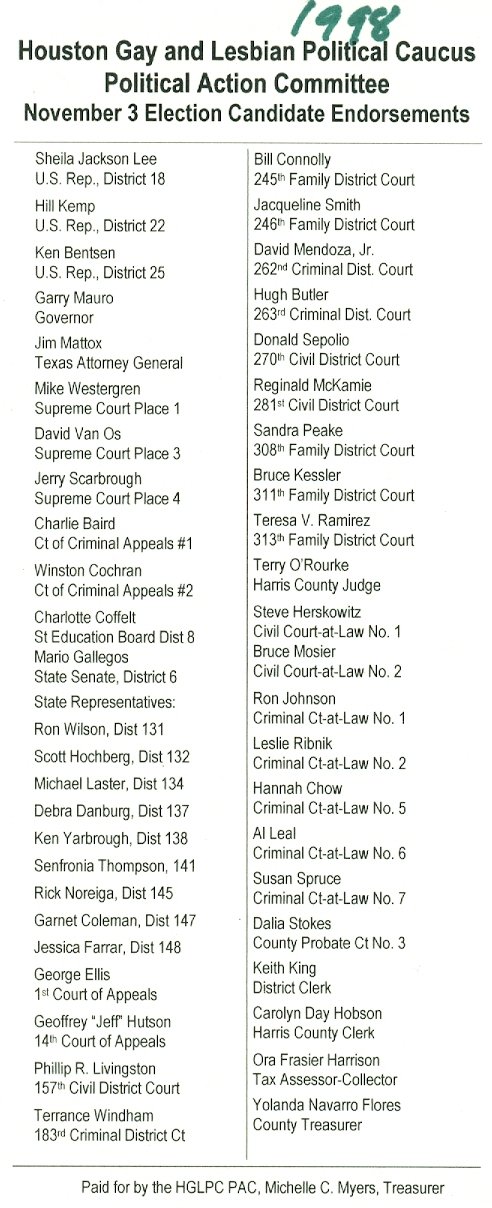 1998

Houston Gay and Lesbian Political Caucus
Political Action Committee
November 3 Election Candidate Endorsements

Sheila Jackson Lee
U.S. Rep., District 18

Hill Kemp
U.S. Rep., District 22

Ken Bentsen
U.S. Rep., District 25

Garry Mauro
Governor

Jim Mattox
Texas Attorney General

Mike Westergren
Supreme Court Place 1

David Van Os
Supreme Court Place 3

Jerry Scarbrough
Supreme Court Place 4

Charlie Baird
Ct of Criminal Appeals #1

Winston Cochran
Ct of Criminal Appeals #2

Charlotte Coffelt
St Education Board Dist 8
Mario Gallegos
State Senate, District 6

State Representatives:

Ron Wilson, Dist 131

Scott Hochberg, Dist 132

Michael Laster, Dist 134

Debra Danburg, Dist 137

Ken Yarbrough, Dist 138

Senfronia Thompson, 141

Rick Noreiga, Dist 145

Garnet Coleman, Dist 147

Jessica Farrar, Dist 148

George Ellis
1st Court of Appeals

Geoffrey "Jeff" Hutson
14th Court of Appeals

Phillip R. Livingston
157th Civil District Court

Terrance Windham
183rd Criminal District Ct

Bill Connolly
245th Family District Court

Jacqueline Smith
246th Family District Court

David Mendoza, Jr.
262nd Criminal Dist. Court

Hugh Butler
263rd Criminal Dist. Court

Donald Sepolio
270th Civil District Court

Reginald McKamie
281st Civil District Court

Sandra Peake
308th Family District Court

Bruce Kessler
311th Family District Court

Teresa V. Ramirez
313th Family District Court

Terry O'Rourke
Harris County Judge

Steve Herskowitz
Civil Court-at-Law No. 1
Bruce Mosier
Civil Court-at-Law No. 2

Ron Johnson
Criminal Ct-at-Law No. 1

Leslie Ribnik
Criminal Ct-at-Law No. 2

Hannah Chow
Criminal Ct-at-Law No. 5

Al Leal
Criminal Ct-at-Law No. 6

Susan Spruce
Criminal Ct-at-Law No. 7

Dalia Stokes
County Probate Ct No. 3

Keith King
District Clerk

Carolyn Day Hobson
Harris County Clerk

Ora Frasier Harrison
Tax Assessor-Collector

Yolanda Navarro Flores
County Treasurer

Paid for by the HGLPC PAC, Michelle C. Myers, Treasurer